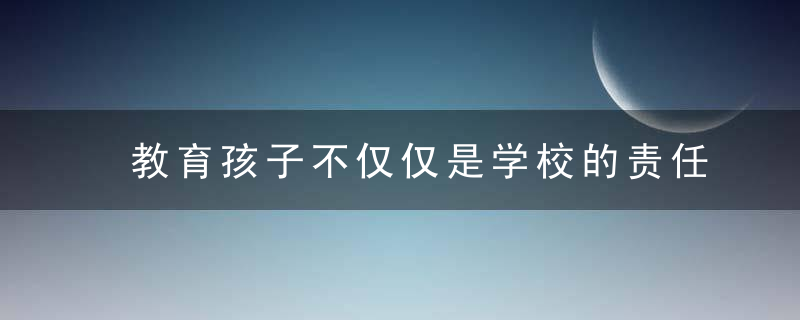 教育孩子不仅仅是学校的责任